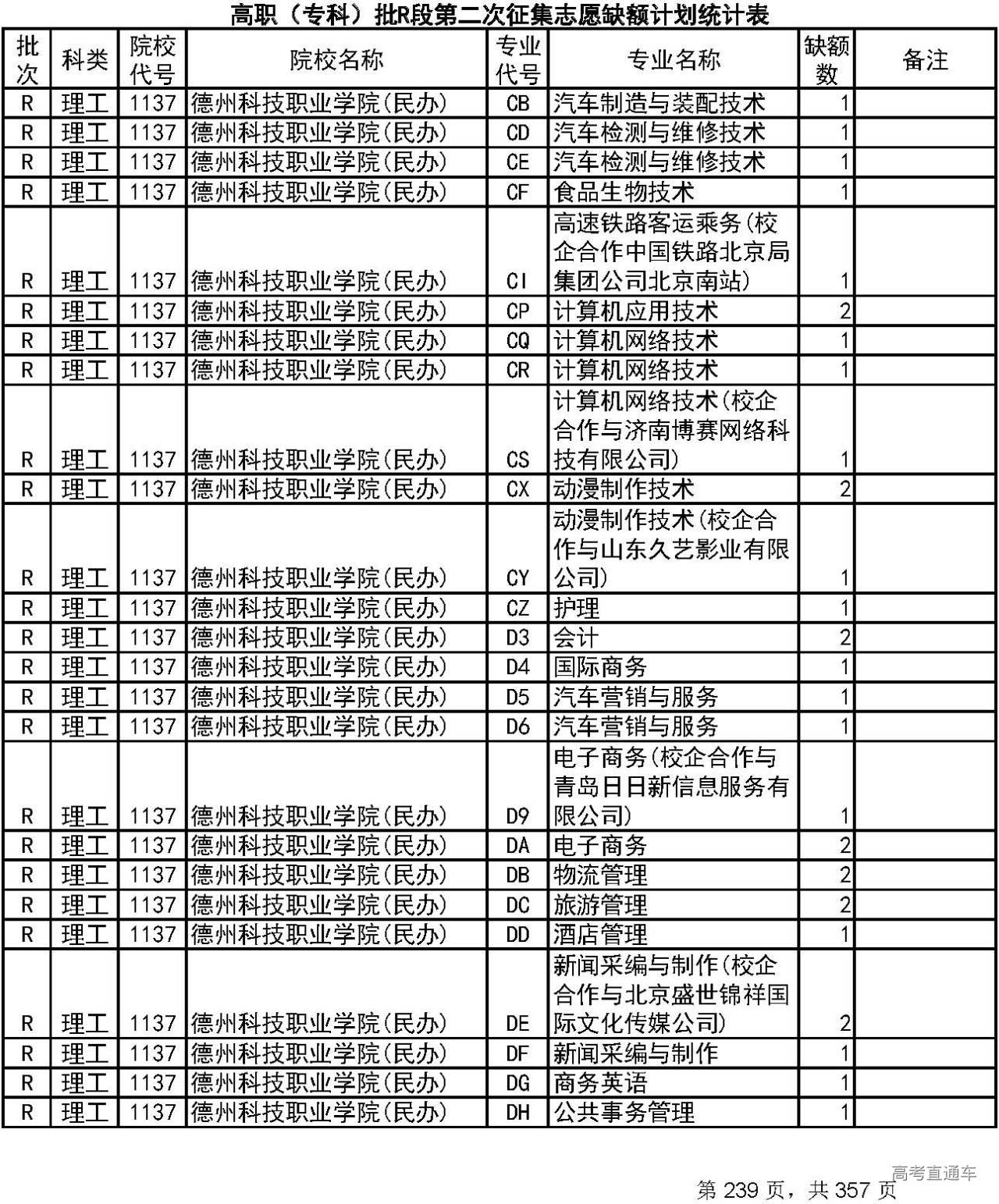 高职（专科）批R段第二次征集志愿缺额计划统计表

| 批次 | 科类 | 院校代号 | 院校名称 | 专业代号 | 专业名称 | 缺额数 | 备注 |
|---|---|---|---|---|---|---|---|
| R | 理工 | 1137 | 德州科技职业学院(民办) | CB | 汽车制造与装配技术 | 1 | |
| R | 理工 | 1137 | 德州科技职业学院(民办) | CD | 汽车检测与维修技术 | 1 | |
| R | 理工 | 1137 | 德州科技职业学院(民办) | CE | 汽车检测与维修技术 | 1 | |
| R | 理工 | 1137 | 德州科技职业学院(民办) | CF | 食品生物技术 | 1 | |
| R | 理工 | 1137 | 德州科技职业学院(民办) | CI | 高速铁路客运乘务(校企合作中国铁路北京局集团公司北京南站) | 1 | |
| R | 理工 | 1137 | 德州科技职业学院(民办) | CP | 计算机应用技术 | 2 | |
| R | 理工 | 1137 | 德州科技职业学院(民办) | CQ | 计算机网络技术 | 1 | |
| R | 理工 | 1137 | 德州科技职业学院(民办) | CR | 计算机网络技术 | 1 | |
| R | 理工 | 1137 | 德州科技职业学院(民办) | CS | 计算机网络技术(校企合作与济南博赛网络科技有限公司) | 1 | |
| R | 理工 | 1137 | 德州科技职业学院(民办) | CX | 动漫制作技术 | 2 | |
| R | 理工 | 1137 | 德州科技职业学院(民办) | CY | 动漫制作技术(校企合作与山东久艺影业有限公司) | 1 | |
| R | 理工 | 1137 | 德州科技职业学院(民办) | CZ | 护理 | 1 | |
| R | 理工 | 1137 | 德州科技职业学院(民办) | D3 | 会计 | 2 | |
| R | 理工 | 1137 | 德州科技职业学院(民办) | D4 | 国际商务 | 1 | |
| R | 理工 | 1137 | 德州科技职业学院(民办) | D5 | 汽车营销与服务 | 1 | |
| R | 理工 | 1137 | 德州科技职业学院(民办) | D6 | 汽车营销与服务 | 1 | |
| R | 理工 | 1137 | 德州科技职业学院(民办) | D9 | 电子商务(校企合作与青岛日日新信息服务有限公司) | 1 | |
| R | 理工 | 1137 | 德州科技职业学院(民办) | DA | 电子商务 | 2 | |
| R | 理工 | 1137 | 德州科技职业学院(民办) | DB | 物流管理 | 2 | |
| R | 理工 | 1137 | 德州科技职业学院(民办) | DC | 旅游管理 | 2 | |
| R | 理工 | 1137 | 德州科技职业学院(民办) | DD | 酒店管理 | 1 | |
| R | 理工 | 1137 | 德州科技职业学院(民办) | DE | 新闻采编与制作(校企合作与北京盛世锦祥国际文化传媒公司) | 2 | |
| R | 理工 | 1137 | 德州科技职业学院(民办) | DF | 新闻采编与制作 | 1 | |
| R | 理工 | 1137 | 德州科技职业学院(民办) | DG | 商务英语 | 1 | |
| R | 理工 | 1137 | 德州科技职业学院(民办) | DH | 公共事务管理 | 1 | |

高考直通车
第 239 页，共 357 页